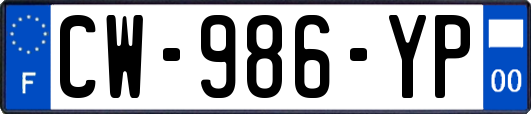 F
CW-986-YP
00